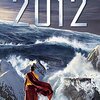 2012